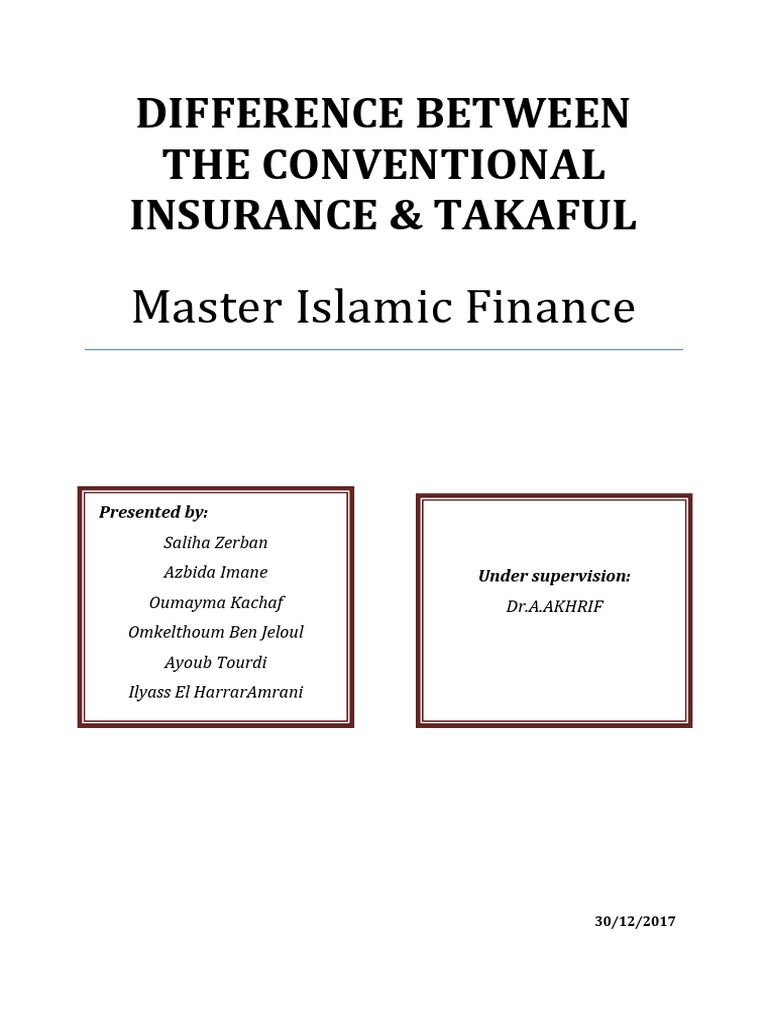 DIFFERENCE BETWEEN THE CONVENTIONAL INSURANCE & TAKAFUL

Master Islamic Finance

Presented by:
Saliha Zerban
Azbida Imane
Oumayma Kachaf
Omkelthoum Ben Jeloul
Ayoub Tourdi
Ilyass El HarrarAmrani

Under supervision:
Dr.A.AKHRIF

30/12/2017